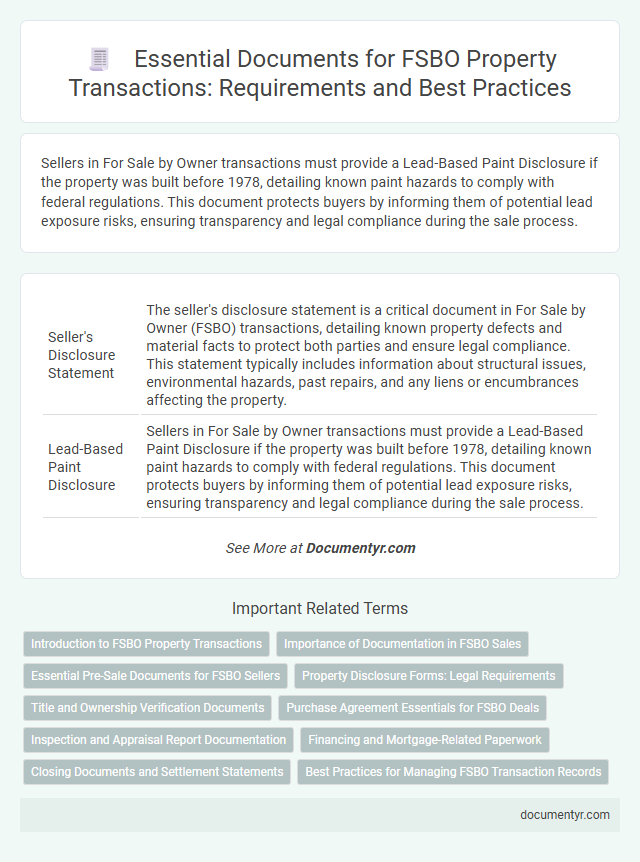 Essential Documents for FSBO Property Transactions: Requirements and Best Practices

Sellers in For Sale by Owner transactions must provide a Lead-Based Paint Disclosure if the property was built before 1978, detailing known paint hazards to comply with federal regulations. This document protects buyers by informing them of potential lead exposure risks, ensuring transparency and legal compliance during the sale process.

| | |
|---|---|
| Seller's Disclosure Statement | The seller's disclosure statement is a critical document in For Sale by Owner (FSBO) transactions, detailing known property defects and material facts to protect both parties and ensure legal compliance. This statement typically includes information about structural issues, environmental hazards, past repairs, and any liens or encumbrances affecting the property. |
| Lead-Based Paint Disclosure | Sellers in For Sale by Owner transactions must provide a Lead-Based Paint Disclosure if the property was built before 1978, detailing known paint hazards to comply with federal regulations. This document protects buyers by informing them of potential lead exposure risks, ensuring transparency and legal compliance during the sale process. |

See More at Documentyr.com

Important Related Terms

Introduction to FSBO Property Transactions
Importance of Documentation in FSBO Sales
Essential Pre-Sale Documents for FSBO Sellers
Property Disclosure Forms: Legal Requirements
Title and Ownership Verification Documents
Purchase Agreement Essentials for FSBO Deals
Inspection and Appraisal Report Documentation
Financing and Mortgage-Related Paperwork
Closing Documents and Settlement Statements
Best Practices for Managing FSBO Transaction Records

documentyr.com